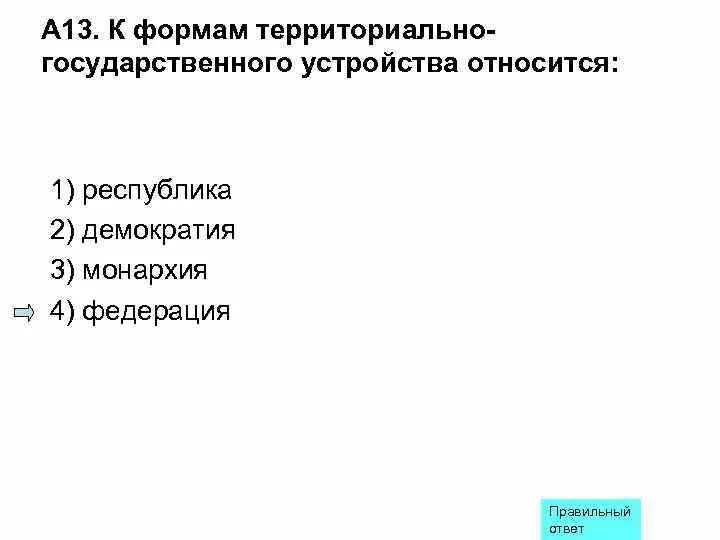 А13. К формам территориально-государственного устройства относится:

1) республика
2) демократия
3) монархия
4) федерация

Правильный ответ